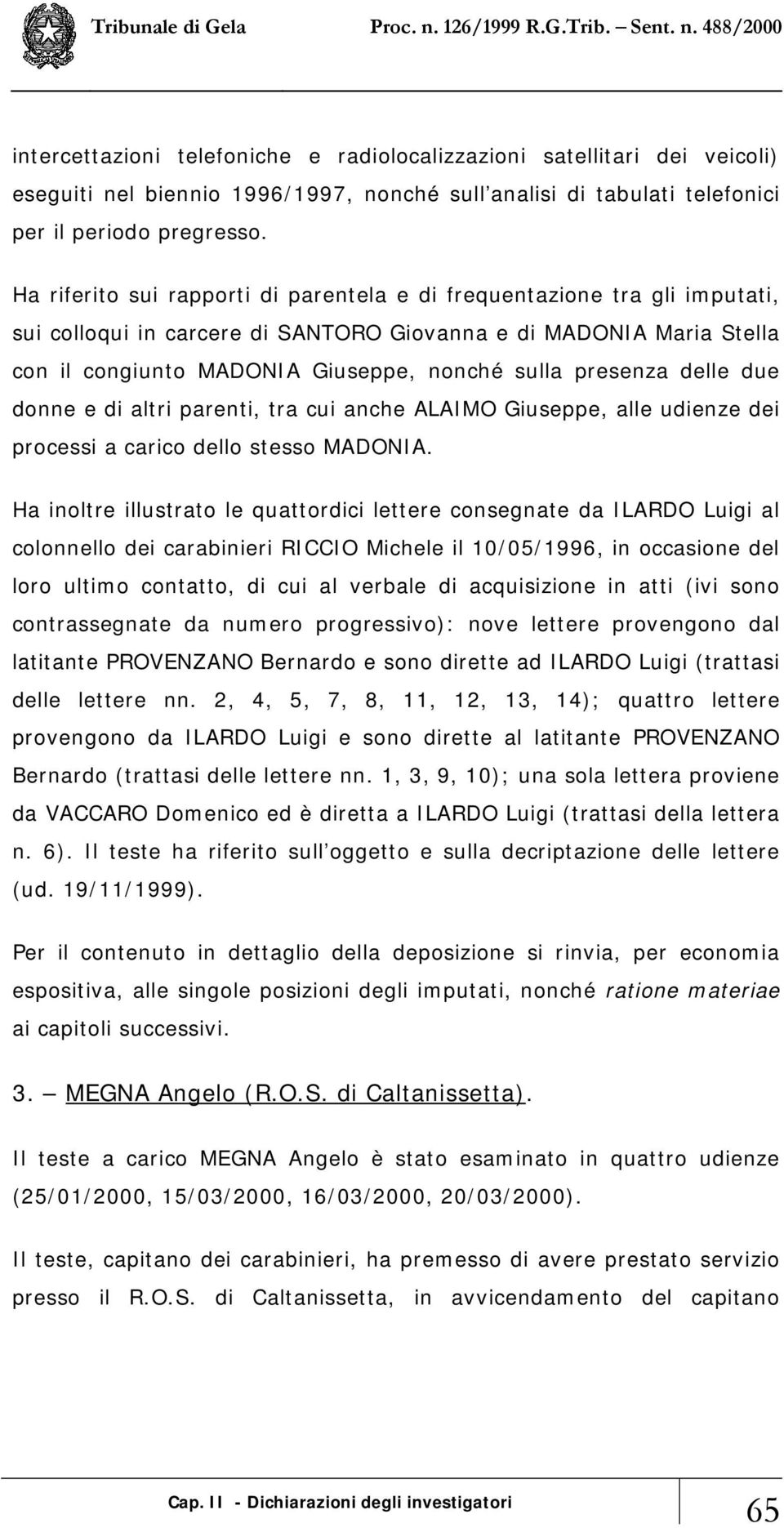 Tribunale di Gela Proc. n. 126/1999 R.G.Trib. – Sent. n. 488/2000

intercettazioni telefoniche e radiolocalizzazioni satellitari dei veicoli) eseguiti nel biennio 1996/1997, nonché sull'analisi di tabulati telefonici per il periodo pregresso.

Ha riferito sui rapporti di parentela e di frequentazione tra gli imputati, sui colloqui in carcere di SANTORO Giovanna e di MADONIA Maria Stella con il congiunto MADONIA Giuseppe, nonché sulla presenza delle due donne e di altri parenti, tra cui anche ALAIMO Giuseppe, alle udienze dei processi a carico dello stesso MADONIA.

Ha inoltre illustrato le quattordici lettere consegnate da ILARDO Luigi al colonnello dei carabinieri RICCIO Michele il 10/05/1996, in occasione del loro ultimo contatto, di cui al verbale di acquisizione in atti (ivi sono contrassegnate da numero progressivo): nove lettere provengono dal latitante PROVENZANO Bernardo e sono dirette ad ILARDO Luigi (trattasi delle lettere nn. 2, 4, 5, 7, 8, 11, 12, 13, 14); quattro lettere provengono da ILARDO Luigi e sono dirette al latitante PROVENZANO Bernardo (trattasi delle lettere nn. 1, 3, 9, 10); una sola lettera proviene da VACCARO Domenico ed è diretta a ILARDO Luigi (trattasi della lettera n. 6). Il teste ha riferito sull'oggetto e sulla decriptazione delle lettere (ud. 19/11/1999).

Per il contenuto in dettaglio della deposizione si rinvia, per economia espositiva, alle singole posizioni degli imputati, nonché ratione materiae ai capitoli successivi.

3. – MEGNA Angelo (R.O.S. di Caltanissetta).

Il teste a carico MEGNA Angelo è stato esaminato in quattro udienze (25/01/2000, 15/03/2000, 16/03/2000, 20/03/2000).

Il teste, capitano dei carabinieri, ha premesso di avere prestato servizio presso il R.O.S. di Caltanissetta, in avvicendamento del capitano

Cap. II - Dichiarazioni degli investigatori 65